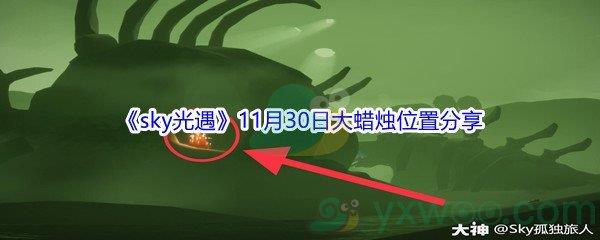 《sky光遇》11月30日大蜡烛位置分享

yxwoo.com

大神 @Sky孤独旅人